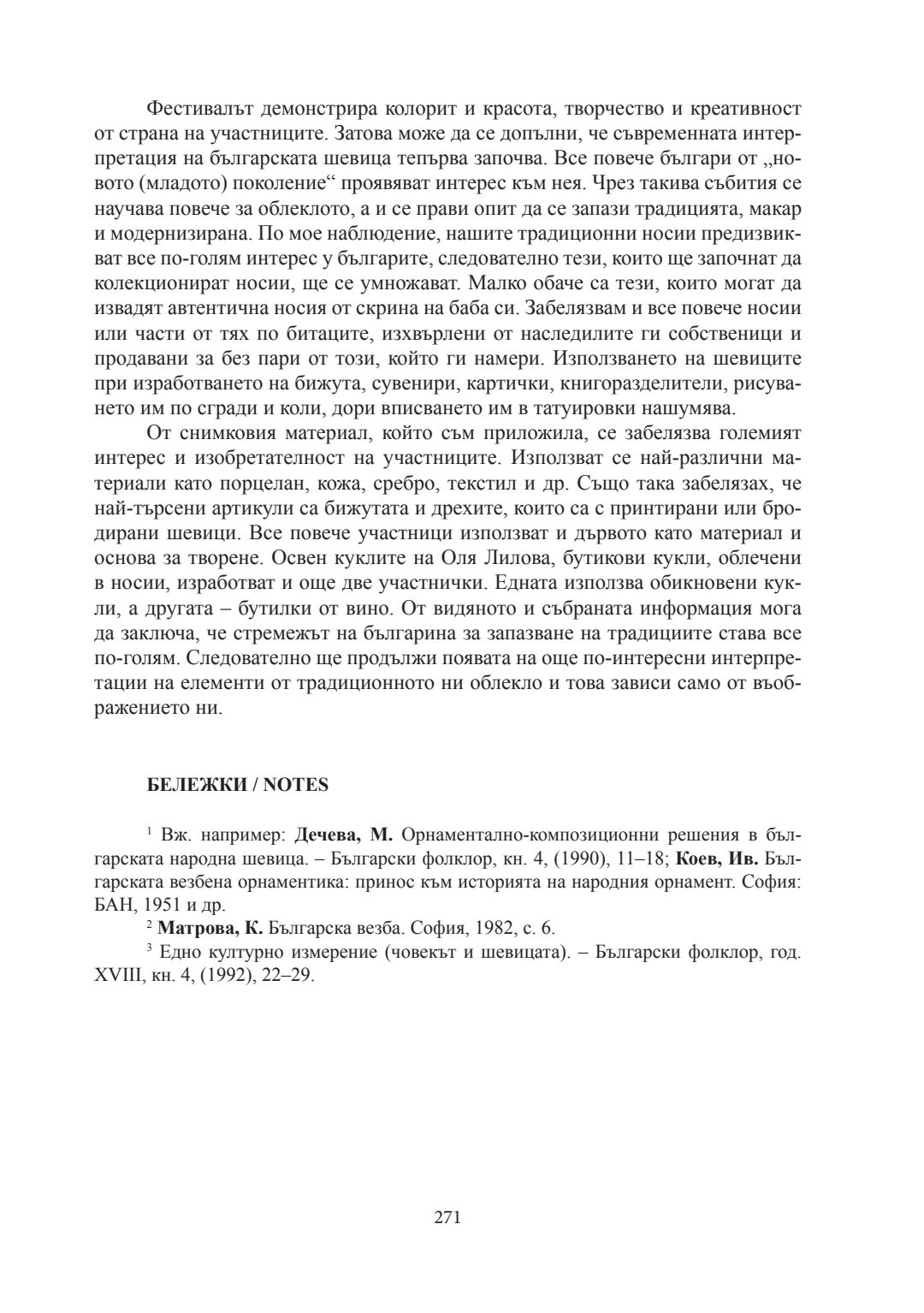 Фестивалът демонстрира колорит и красота, творчество и креативност от страна на участниците. Затова може да се допълни, че съвременната интерпретация на българската шевица тепърва започва. Все повече българи от „новото (младото) поколение“ проявяват интерес към нея. Чрез такива събития се научава повече за облеклото, а и се прави опит да се запази традицията, макар и модернизирана. По мое наблюдение, нашите традиционни носии предизвикват все по-голям интерес у българите, следователно тези, които ще започнат да колекционират носии, ще се умножават. Малко обаче са тези, които могат да извадят автентична носия от скрина на баба си. Забелязвам и все повече носии или части от тях по битаците, изхвърлени от наследилите ги собственици и продавани за без пари от този, който ги намери. Използването на шевиците при изработването на бижута, сувенири, картички, книгоразделители, рисуването им по сгради и коли, дори вписването им в татуировки нашумява.

От снимковия материал, който съм приложила, се забелязва големият интерес и изобретателност на участниците. Използват се най-различни материали като порцелан, кожа, сребро, текстил и др. Също така забелязах, че най-търсени артикули са бижутата и дрехите, които са с принтирани или бродирани шевици. Все повече участници използват и дървото като материал и основа за творене. Освен куклите на Оля Лилова, бутикови кукли, облечени в носии, изработват и още две участнички. Едната използва обикновени кукли, а другата – бутилки от вино. От видяното и събраната информация мога да заключа, че стремежът на българина за запазване на традициите става все по-голям. Следователно ще продължи появата на още по-интересни интерпретации на елементи от традиционното ни облекло и това зависи само от въображението ни.

БЕЛЕЖКИ / NOTES

$^1$ Вж. например: Дечева, М. Орнаментално-композиционни решения в българската народна шевица. – Български фолклор, кн. 4, (1990), 11–18; Коев, Ив. Българската везбена орнаментика: принос към историята на народния орнамент. София: БАН, 1951 и др.

$^2$ Матрова, К. Българска везба. София, 1982, с. 6.

$^3$ Едно културно измерение (човекът и шевицата). – Български фолклор, год. XVIII, кн. 4, (1992), 22–29.

271